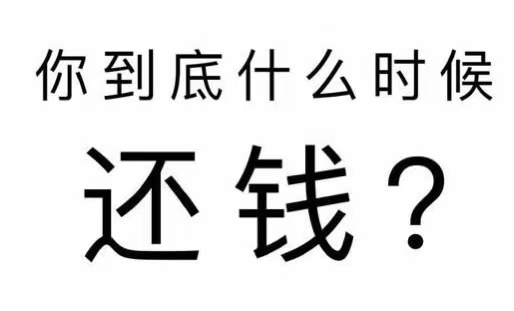 你到底什么时候

还钱？